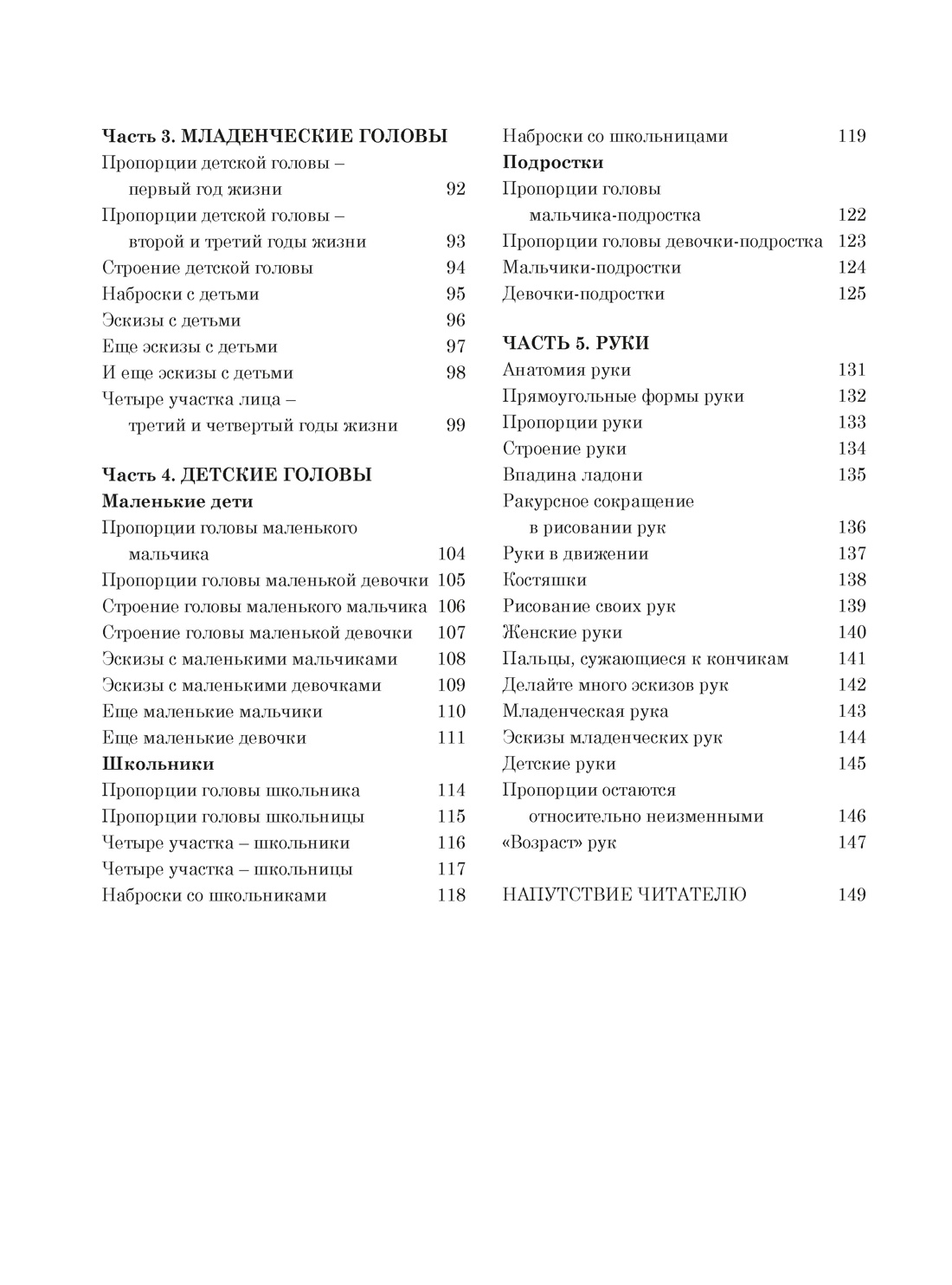 Часть 3. МЛАДЕНЧЕСКИЕ ГОЛОВЫ
Пропорции детской головы – первый год жизни 92
Пропорции детской головы – второй и третий годы жизни 93
Строение детской головы 94
Наброски с детьми 95
Эскизы с детьми 96
Еще эскизы с детьми 97
И еще эскизы с детьми 98
Четыре участка лица – третий и четвертый годы жизни 99

Часть 4. ДЕТСКИЕ ГОЛОВЫ
Маленькие дети
Пропорции головы маленького мальчика 104
Пропорции головы маленькой девочки 105
Строение головы маленького мальчика 106
Строение головы маленькой девочки 107
Эскизы с маленькими мальчиками 108
Эскизы с маленькими девочками 109
Еще маленькие мальчики 110
Еще маленькие девочки 111
Школьники
Пропорции головы школьника 114
Пропорции головы школьницы 115
Четыре участка – школьники 116
Четыре участка – школьницы 117
Наброски со школьниками 118
Наброски со школьницами 119
Подростки
Пропорции головы мальчика-подростка 122
Пропорции головы девочки-подростка 123
Мальчики-подростки 124
Девочки-подростки 125

ЧАСТЬ 5. РУКИ
Анатомия руки 131
Прямоугольные формы руки 132
Пропорции руки 133
Строение руки 134
Впадина ладони 135
Ракурсное сокращение в рисовании рук 136
Руки в движении 137
Костяшки 138
Рисование своих рук 139
Женские руки 140
Пальцы, сужающиеся к кончикам 141
Делайте много эскизов рук 142
Младенческая рука 143
Эскизы младенческих рук 144
Детские руки 145
Пропорции остаются относительно неизменными 146
«Возраст» рук 147

НАПУТСТВИЕ ЧИТАТЕЛЮ 149